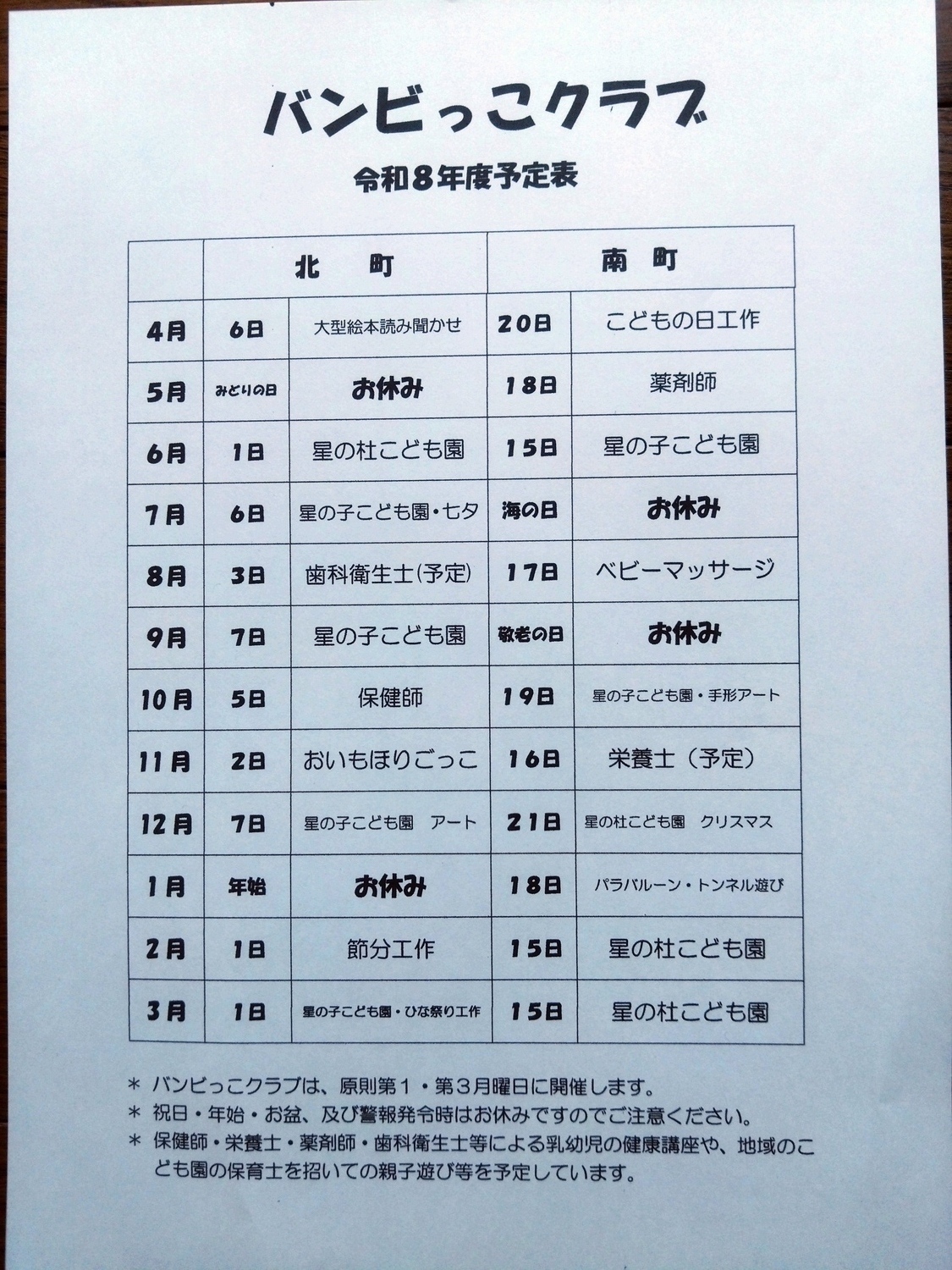 バンビっこクラブ

令和８年度予定表

| | 北　町 | | 南　町 | |
|---|---|---|---|---|
| 4月 | 6日 | 大型絵本読み聞かせ | 20日 | こどもの日工作 |
| 5月 | みどりの日 | お休み | 18日 | 薬剤師 |
| 6月 | 1日 | 星の杜こども園 | 15日 | 星の子こども園 |
| 7月 | 6日 | 星の子こども園・七夕 | 海の日 | お休み |
| 8月 | 3日 | 歯科衛生士(予定) | 17日 | ベビーマッサージ |
| 9月 | 7日 | 星の子こども園 | 敬老の日 | お休み |
| 10月 | 5日 | 保健師 | 19日 | 星の子こども園・手形アート |
| 11月 | 2日 | おいもほりごっこ | 16日 | 栄養士（予定） |
| 12月 | 7日 | 星の子こども園　アート | 21日 | 星の杜こども園　クリスマス |
| 1月 | 年始 | お休み | 18日 | パラバルーン・トンネル遊び |
| 2月 | 1日 | 節分工作 | 15日 | 星の杜こども園 |
| 3月 | 1日 | 星の子こども園・ひな祭り工作 | 15日 | 星の杜こども園 |

＊ バンビっこクラブは、原則第１・第３月曜日に開催します。
＊ 祝日・年始・お盆、及び警報発令時はお休みですのでご注意ください。
＊ 保健師・栄養士・薬剤師・歯科衛生士等による乳幼児の健康講座や、地域のこども園の保育士を招いての親子遊び等を予定しています。